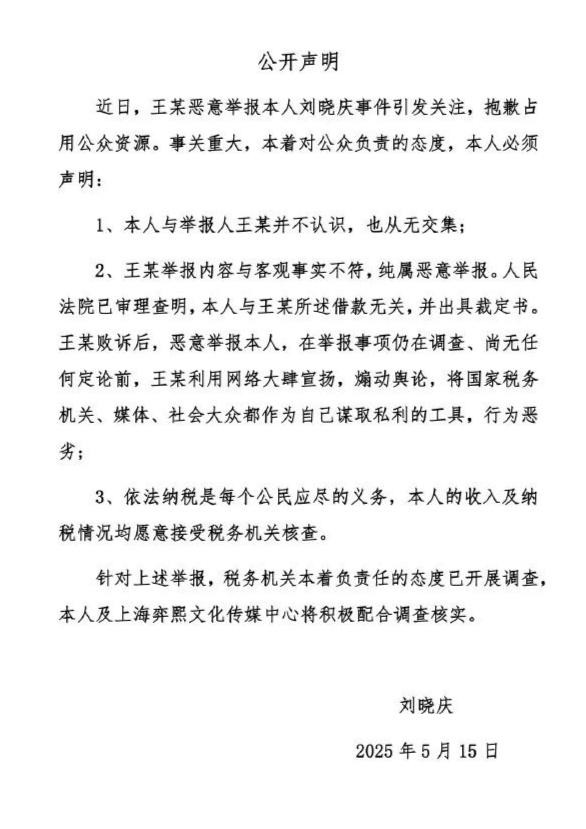 公开声明

近日，王某恶意举报本人刘晓庆事件引发关注，抱歉占用公众资源。事关重大，本着对公众负责的态度，本人必须声明：

1、本人与举报人王某并不认识，也从无交集；

2、王某举报内容与客观事实不符，纯属恶意举报。人民法院已审理查明，本人与王某所述借款无关，并出具裁定书。王某败诉后，恶意举报本人，在举报事项仍在调查、尚无任何定论前，王某利用网络大肆宣扬，煽动舆论，将国家税务机关、媒体、社会大众都作为自己谋取私利的工具，行为恶劣；

3、依法纳税是每个公民应尽的义务，本人的收入及纳税情况均愿意接受税务机关核查。

针对上述举报，税务机关本着负责任的态度已开展调查，本人及上海弈熙文化传媒中心将积极配合调查核实。

刘晓庆

2025 年 5 月 15 日